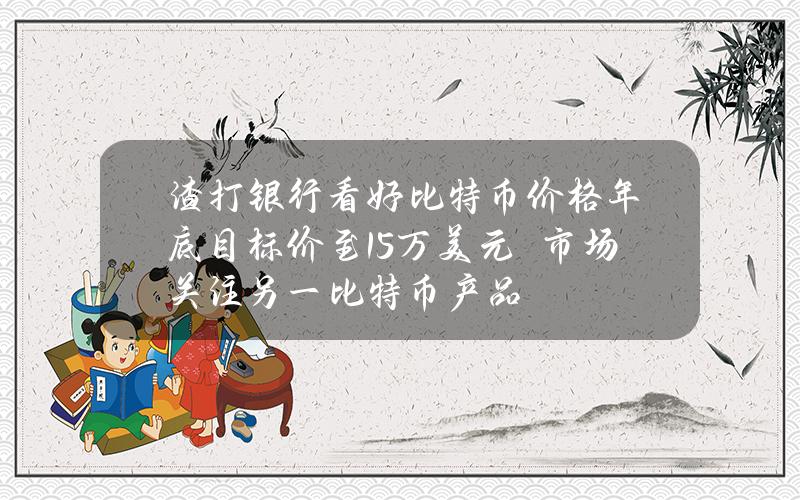 渣打银行看好比特币价格年底目标价至15万美元 市场关注另一比特币产品